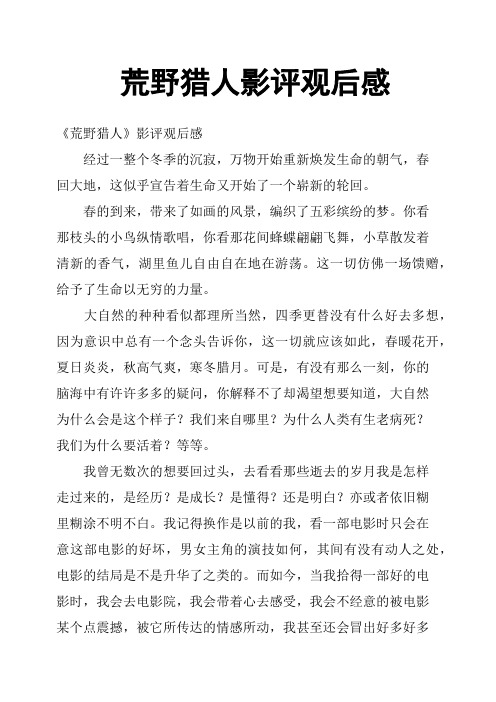 荒野猎人影评观后感

《荒野猎人》影评观后感

经过一整个冬季的沉寂，万物开始重新焕发生命的朝气，春回大地，这似乎宣告着生命又开始了一个崭新的轮回。

春的到来，带来了如画的风景，编织了五彩缤纷的梦。你看那枝头的小鸟纵情歌唱，你看那花间蜂蝶翩翩飞舞，小草散发着清新的香气，湖里鱼儿自由自在地在游荡。这一切仿佛一场馈赠，给予了生命以无穷的力量。

大自然的种种看似都理所当然，四季更替没有什么好去多想，因为意识中总有一个念头告诉你，这一切就应该如此，春暖花开，夏日炎炎，秋高气爽，寒冬腊月。可是，有没有那么一刻，你的脑海中有许许多多的疑问，你解释不了却渴望想要知道，大自然为什么会是这个样子？我们来自哪里？为什么人类有生老病死？我们为什么要活着？等等。

我曾无数次的想要回过头，去看看那些逝去的岁月我是怎样走过来的，是经历？是成长？是懂得？还是明白？亦或者依旧糊里糊涂不明不白。我记得换作是以前的我，看一部电影时只会在意这部电影的好坏，男女主角的演技如何，其间有没有动人之处，电影的结局是不是升华了之类的。而如今，当我拾得一部好的电影时，我会去电影院，我会带着心去感受，我会不经意的被电影某个点震撼，被它所传达的情感所动，我甚至还会冒出好多好多